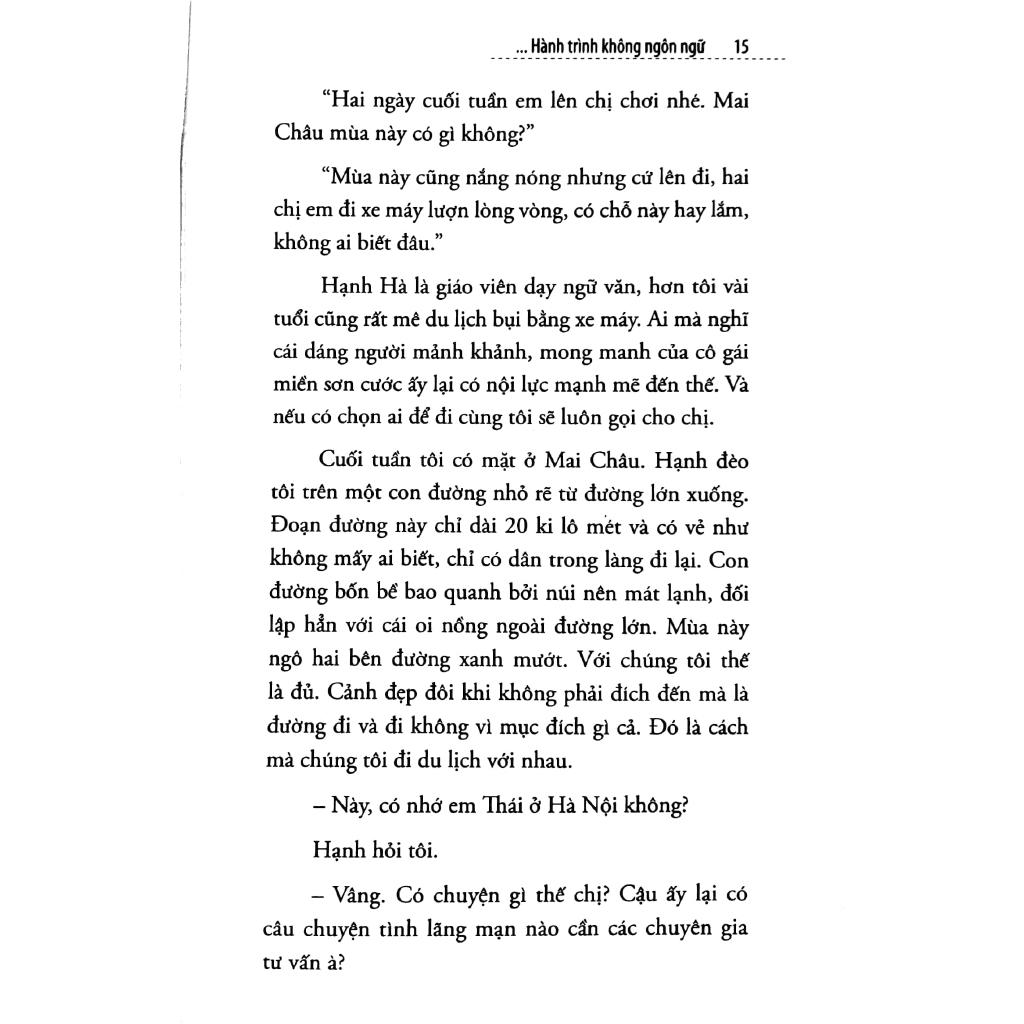 ... Hành trình không ngôn ngữ 15

"Hai ngày cuối tuần em lên chị chơi nhé. Mai Châu mùa này có gì không?"

"Mùa này cũng nắng nóng nhưng cứ lên đi, hai chị em đi xe máy lượn lòng vòng, có chỗ này hay lắm, không ai biết đâu."

Hạnh Hà là giáo viên dạy ngữ văn, hơn tôi vài tuổi cũng rất mê du lịch bụi bằng xe máy. Ai mà nghĩ cái dáng người mảnh khảnh, mong manh của cô gái miền sơn cước ấy lại có nội lực mạnh mẽ đến thế. Và nếu có chọn ai để đi cùng tôi sẽ luôn gọi cho chị.

Cuối tuần tôi có mặt ở Mai Châu. Hạnh đèo tôi trên một con đường nhỏ rẽ từ đường lớn xuống. Đoạn đường này chỉ dài 20 ki lô mét và có vẻ như không mấy ai biết, chỉ có dân trong làng đi lại. Con đường bốn bề bao quanh bởi núi nên mát lạnh, đối lập hẳn với cái oi nồng ngoài đường lớn. Mùa này ngô hai bên đường xanh mướt. Với chúng tôi thế là đủ. Cảnh đẹp đôi khi không phải đích đến mà là đường đi và đi không vì mục đích gì cả. Đó là cách mà chúng tôi đi du lịch với nhau.

– Này, có nhớ em Thái ở Hà Nội không?

Hạnh hỏi tôi.

– Vâng. Có chuyện gì thế chị? Cậu ấy lại có câu chuyện tình lãng mạn nào cần các chuyên gia tư vấn à?